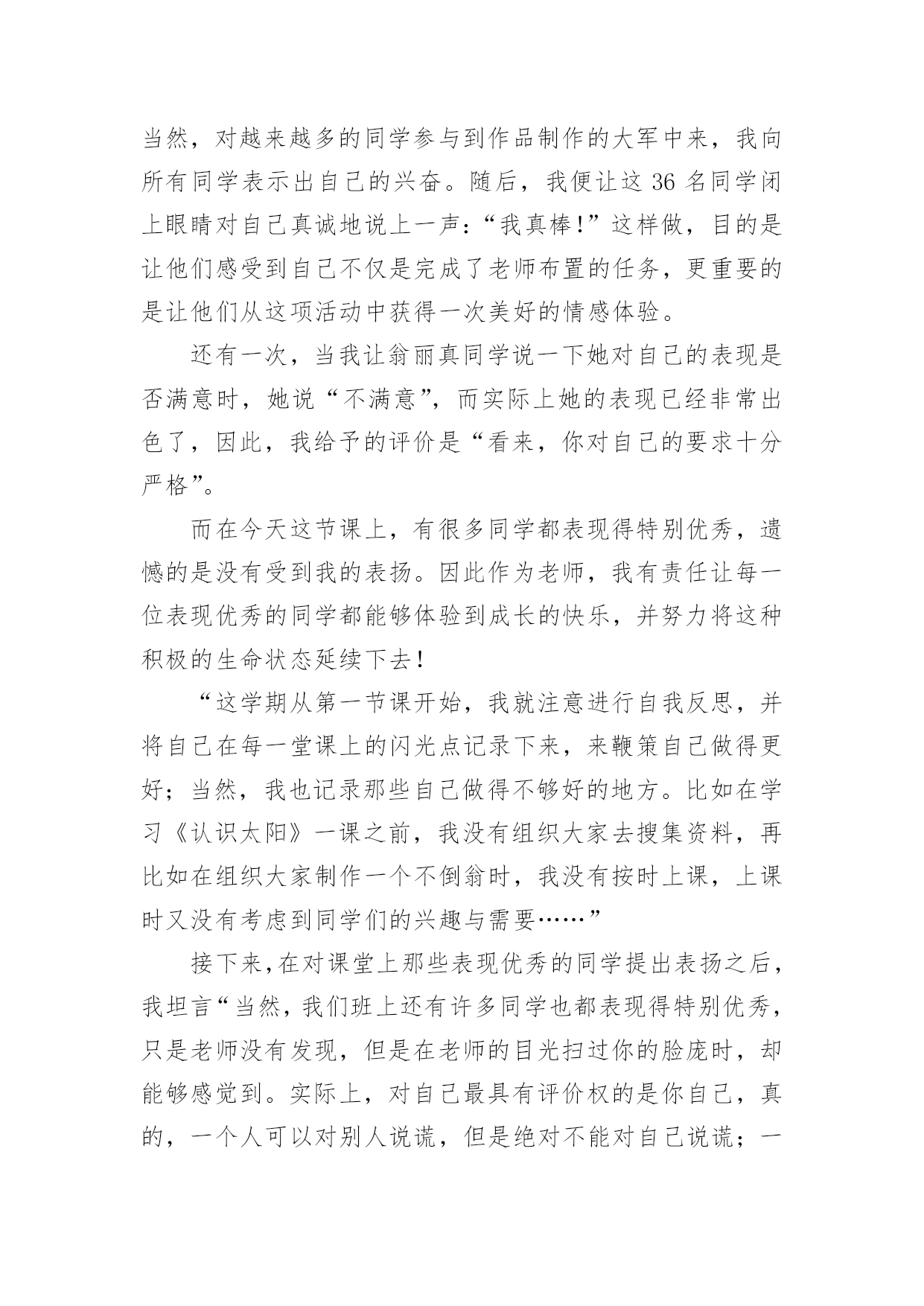 当然，对越来越多的同学参与到作品制作的大军中来，我向所有同学表示出自己的兴奋。随后，我便让这 36 名同学闭上眼睛对自己真诚地说上一声：“我真棒！”这样做，目的是让他们感受到自己不仅是完成了老师布置的任务，更重要的是让他们从这项活动中获得一次美好的情感体验。

还有一次，当我让翁丽真同学说一下她对自己的表现是否满意时，她说“不满意”，而实际上她的表现已经非常出色了，因此，我给予的评价是“看来，你对自己的要求十分严格”。

而在今天这节课上，有很多同学都表现得特别优秀，遗憾的是没有受到我的表扬。因此作为老师，我有责任让每一位表现优秀的同学都能够体验到成长的快乐，并努力将这种积极的生命状态延续下去！

“这学期从第一节课开始，我就注意进行自我反思，并将自己在每一堂课上的闪光点记录下来，来鞭策自己做得更好；当然，我也记录那些自己做得不够好的地方。比如在学习《认识太阳》一课之前，我没有组织大家去搜集资料，再比如在组织大家制作一个不倒翁时，我没有按时上课，上课时又没有考虑到同学们的兴趣与需要……”

接下来，在对课堂上那些表现优秀的同学提出表扬之后，我坦言“当然，我们班上还有许多同学也都表现得特别优秀，只是老师没有发现，但是在老师的目光扫过你的脸庞时，却能够感觉到。实际上，对自己最具有评价权的是你自己，真的，一个人可以对别人说谎，但是绝对不能对自己说谎；一